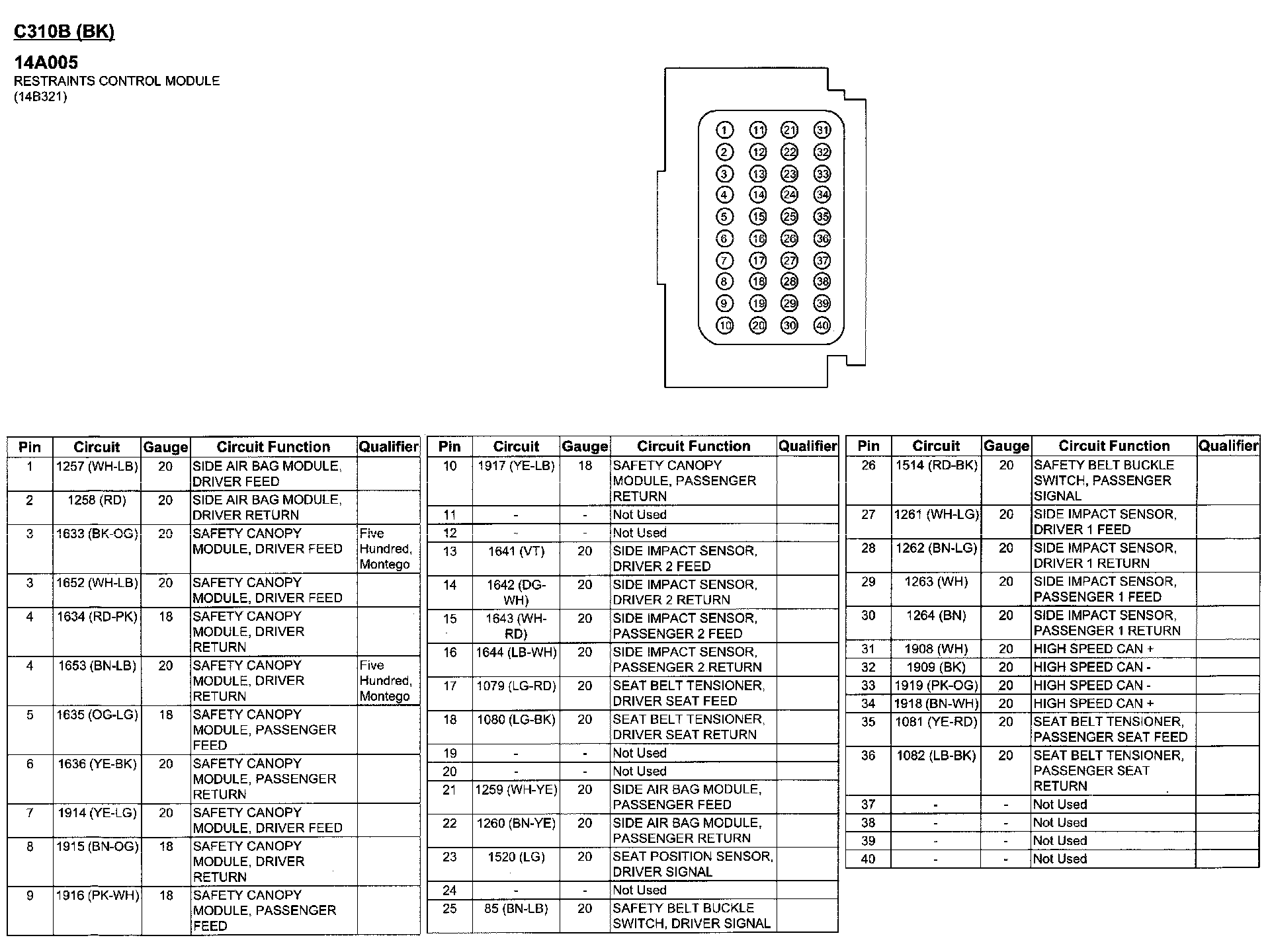 C310B (BK)

14A005
RESTRAINTS CONTROL MODULE
(14B321)

1 11 21 31
2 12 22 32
3 13 23 33
4 14 24 34
5 15 25 35
6 16 26 36
7 17 27 37
8 18 28 38
9 19 29 39
10 20 30 40

| Pin | Circuit | Gauge | Circuit Function | Qualifier |
|---|---|---|---|---|
| 1 | 1257 (WH-LB) | 20 | SIDE AIR BAG MODULE, DRIVER FEED | |
| 2 | 1258 (RD) | 20 | SIDE AIR BAG MODULE, DRIVER RETURN | |
| 3 | 1633 (BK-OG) | 20 | SAFETY CANOPY MODULE, DRIVER FEED | Five Hundred, Montego |
| 3 | 1652 (WH-LB) | 20 | SAFETY CANOPY MODULE, DRIVER FEED | |
| 4 | 1634 (RD-PK) | 18 | SAFETY CANOPY MODULE, DRIVER RETURN | |
| 4 | 1653 (BN-LB) | 20 | SAFETY CANOPY MODULE, DRIVER RETURN | Five Hundred, Montego |
| 5 | 1635 (OG-LG) | 18 | SAFETY CANOPY MODULE, PASSENGER FEED | |
| 6 | 1636 (YE-BK) | 20 | SAFETY CANOPY MODULE, PASSENGER RETURN | |
| 7 | 1914 (YE-LG) | 20 | SAFETY CANOPY MODULE, DRIVER FEED | |
| 8 | 1915 (BN-OG) | 18 | SAFETY CANOPY MODULE, DRIVER RETURN | |
| 9 | 1916 (PK-WH) | 18 | SAFETY CANOPY MODULE, PASSENGER FEED | |

| Pin | Circuit | Gauge | Circuit Function | Qualifier |
|---|---|---|---|---|
| 10 | 1917 (YE-LB) | 18 | SAFETY CANOPY MODULE, PASSENGER RETURN | |
| 11 | - | - | Not Used | |
| 12 | - | - | Not Used | |
| 13 | 1641 (VT) | 20 | SIDE IMPACT SENSOR, DRIVER 2 FEED | |
| 14 | 1642 (DG-WH) | 20 | SIDE IMPACT SENSOR, DRIVER 2 RETURN | |
| 15 | 1643 (WH-RD) | 20 | SIDE IMPACT SENSOR, PASSENGER 2 FEED | |
| 16 | 1644 (LB-WH) | 20 | SIDE IMPACT SENSOR, PASSENGER 2 RETURN | |
| 17 | 1079 (LG-RD) | 20 | SEAT BELT TENSIONER, DRIVER SEAT FEED | |
| 18 | 1080 (LG-BK) | 20 | SEAT BELT TENSIONER, DRIVER SEAT RETURN | |
| 19 | - | - | Not Used | |
| 20 | - | - | Not Used | |
| 21 | 1259 (WH-YE) | 20 | SIDE AIR BAG MODULE, PASSENGER FEED | |
| 22 | 1260 (BN-YE) | 20 | SIDE AIR BAG MODULE, PASSENGER RETURN | |
| 23 | 1520 (LG) | 20 | SEAT POSITION SENSOR, DRIVER SIGNAL | |
| 24 | - | - | Not Used | |
| 25 | 85 (BN-LB) | 20 | SAFETY BELT BUCKLE SWITCH, DRIVER SIGNAL | |

| Pin | Circuit | Gauge | Circuit Function | Qualifier |
|---|---|---|---|---|
| 26 | 1514 (RD-BK) | 20 | SAFETY BELT BUCKLE SWITCH, PASSENGER SIGNAL | |
| 27 | 1261 (WH-LG) | 20 | SIDE IMPACT SENSOR, DRIVER 1 FEED | |
| 28 | 1262 (BN-LG) | 20 | SIDE IMPACT SENSOR, DRIVER 1 RETURN | |
| 29 | 1263 (WH) | 20 | SIDE IMPACT SENSOR, PASSENGER 1 FEED | |
| 30 | 1264 (BN) | 20 | SIDE IMPACT SENSOR, PASSENGER 1 RETURN | |
| 31 | 1908 (WH) | 20 | HIGH SPEED CAN + | |
| 32 | 1909 (BK) | 20 | HIGH SPEED CAN - | |
| 33 | 1919 (PK-OG) | 20 | HIGH SPEED CAN - | |
| 34 | 1918 (BN-WH) | 20 | HIGH SPEED CAN + | |
| 35 | 1081 (YE-RD) | 20 | SEAT BELT TENSIONER, PASSENGER SEAT FEED | |
| 36 | 1082 (LB-BK) | 20 | SEAT BELT TENSIONER, PASSENGER SEAT RETURN | |
| 37 | - | - | Not Used | |
| 38 | - | - | Not Used | |
| 39 | - | - | Not Used | |
| 40 | - | - | Not Used | |